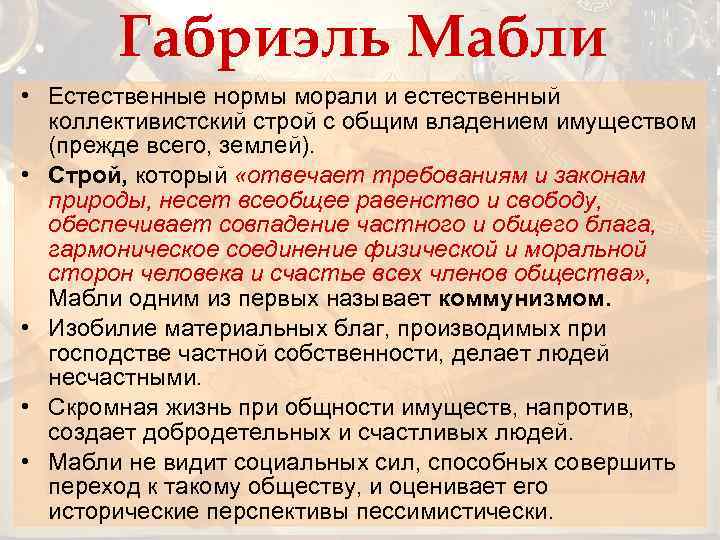 Габриэль Мабли

• Естественные нормы морали и естественный коллективистский строй с общим владением имуществом (прежде всего, землей).
• Строй, который «отвечает требованиям и законам природы, несет всеобщее равенство и свободу, обеспечивает совпадение частного и общего блага, гармоническое соединение физической и моральной сторон человека и счастье всех членов общества», Мабли одним из первых называет коммунизмом.
• Изобилие материальных благ, производимых при господстве частной собственности, делает людей несчастными.
• Скромная жизнь при общности имуществ, напротив, создает добродетельных и счастливых людей.
• Мабли не видит социальных сил, способных совершить переход к такому обществу, и оценивает его исторические перспективы пессимистически.